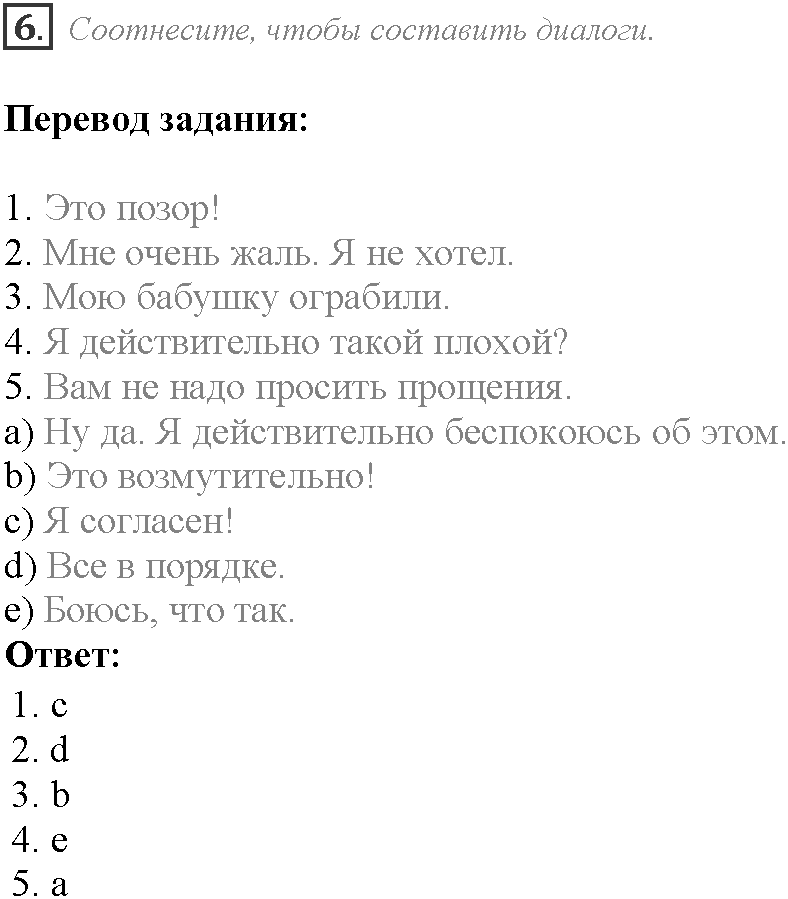 6. Соотнесите, чтобы составить диалоги.

Перевод задания:

1. Это позор!
2. Мне очень жаль. Я не хотел.
3. Мою бабушку ограбили.
4. Я действительно такой плохой?
5. Вам не надо просить прощения.
a) Ну да. Я действительно беспокоюсь об этом.
b) Это возмутительно!
c) Я согласен!
d) Все в порядке.
e) Боюсь, что так.
Ответ:
1. c
2. d
3. b
4. e
5. a